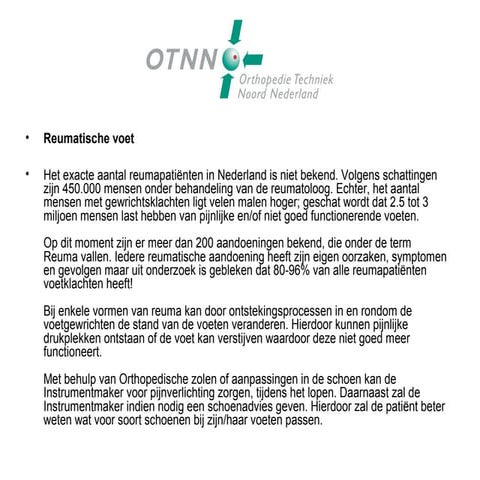 OTNN
Orthopedie Techniek
Noord Nederland

• Reumatische voet

• Het exacte aantal reumapatiënten in Nederland is niet bekend. Volgens schattingen zijn 450.000 mensen onder behandeling van de reumatoloog. Echter, het aantal mensen met gewrichtsklachten ligt velen malen hoger; geschat wordt dat 2.5 tot 3 miljoen mensen last hebben van pijnlijke en/of niet goed functionerende voeten.

Op dit moment zijn er meer dan 200 aandoeningen bekend, die onder de term Reuma vallen. Iedere reumatische aandoening heeft zijn eigen oorzaken, symptomen en gevolgen maar uit onderzoek is gebleken dat 80-96% van alle reumapatiënten voetklachten heeft!

Bij enkele vormen van reuma kan door ontstekingsprocessen in en rondom de voetgewrichten de stand van de voeten veranderen. Hierdoor kunnen pijnlijke drukplekken ontstaan of de voet kan verstijven waardoor deze niet goed meer functioneert.

Met behulp van Orthopedische zolen of aanpassingen in de schoen kan de Instrumentmaker voor pijnverlichting zorgen, tijdens het lopen. Daarnaast zal de Instrumentmaker indien nodig een schoenadvies geven. Hierdoor zal de patiënt beter weten wat voor soort schoenen bij zijn/haar voeten passen.